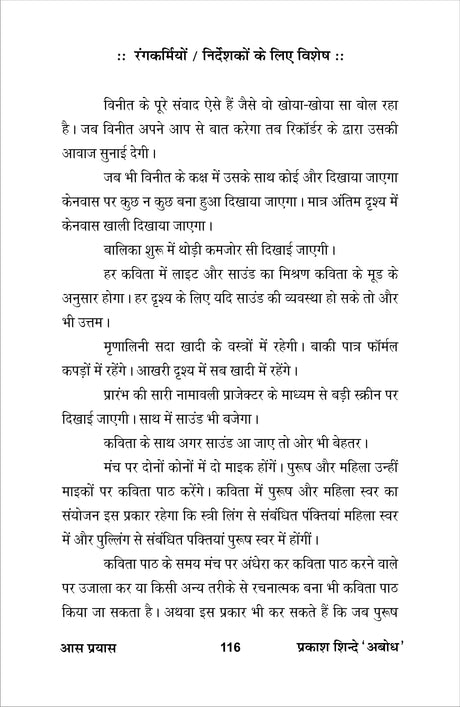 :: रंगकर्मियों / निर्देशकों के लिए विशेष ::

विनीत के पूरे संवाद ऐसे हैं जैसे वो खोया-खोया सा बोल रहा है। जब विनीत अपने आप से बात करेगा तब रिकॉर्डर के द्वारा उसकी आवाज सुनाई देगी।

जब भी विनीत के कक्ष में उसके साथ कोई और दिखाया जाएगा केनवास पर कुछ न कुछ बना हुआ दिखाया जाएगा। मात्र अंतिम दृश्य में केनवास खाली दिखाया जाएगा।

बालिका शुरू में थोड़ी कमजोर सी दिखाई जाएगी।

हर कविता में लाइट और साउंड का मिश्रण कविता के मूड के अनुसार होगा। हर दृश्य के लिए यदि साउंड की व्यवस्था हो सके तो और भी उत्तम।

मृणालिनी सदा खादी के वस्त्रों में रहेगी। बाकी पात्र फॉर्मल कपड़ों में रहेंगे। आखरी दृश्य में सब खादी में रहेंगे।

प्रारंभ की सारी नामावली प्राजेक्टर के माध्यम से बड़ी स्क्रीन पर दिखाई जाएगी। साथ में साउंड भी बजेगा।

कविता के साथ अगर साउंड आ जाए तो ओर भी बेहतर।

मंच पर दोनों कोनों में दो माइक होंगें। पुरूष और महिला उन्हीं माइकों पर कविता पाठ करेंगे। कविता में पुरूष और महिला स्वर का संयोजन इस प्रकार रहेगा कि स्त्री लिंग से संबंधित पंक्तियां महिला स्वर में और पुल्लिंग से संबंधित पक्तियां पुरूष स्वर में होंगीं।

कविता पाठ के समय मंच पर अंधेरा कर कविता पाठ करने वाले पर उजाला कर या किसी अन्य तरीके से रचनात्मक बना भी कविता पाठ किया जा सकता है। अथवा इस प्रकार भी कर सकते हैं कि जब पुरूष

आस प्रयास 116 प्रकाश शिन्दे 'अबोध'